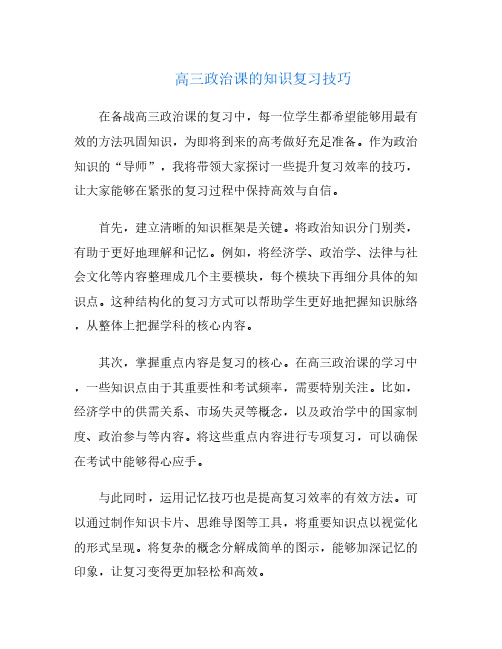 高三政治课的知识复习技巧

在备战高三政治课的复习中，每一位学生都希望能够用最有效的方法巩固知识，为即将到来的高考做好充足准备。作为政治知识的“导师”，我将带领大家探讨一些提升复习效率的技巧，让大家能够在紧张的复习过程中保持高效与自信。

首先，建立清晰的知识框架是关键。将政治知识分门别类，有助于更好地理解和记忆。例如，将经济学、政治学、法律与社会文化等内容整理成几个主要模块，每个模块下再细分具体的知识点。这种结构化的复习方式可以帮助学生更好地把握知识脉络，从整体上把握学科的核心内容。

其次，掌握重点内容是复习的核心。在高三政治课的学习中，一些知识点由于其重要性和考试频率，需要特别关注。比如，经济学中的供需关系、市场失灵等概念，以及政治学中的国家制度、政治参与等内容。将这些重点内容进行专项复习，可以确保在考试中能够得心应手。

与此同时，运用记忆技巧也是提高复习效率的有效方法。可以通过制作知识卡片、思维导图等工具，将重要知识点以视觉化的形式呈现。将复杂的概念分解成简单的图示，能够加深记忆的印象，让复习变得更加轻松和高效。